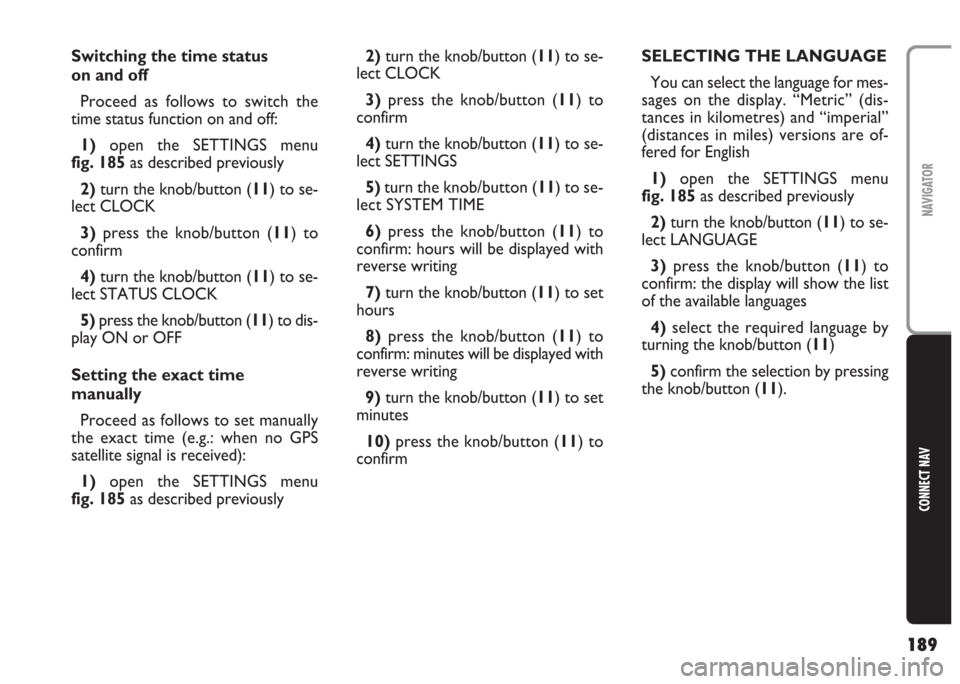 Switching the time status on and off

Proceed as follows to switch the time status function on and off:

1) open the SETTINGS menu fig. 185 as described previously

2) turn the knob/button (11) to select CLOCK

3) press the knob/button (11) to confirm

4) turn the knob/button (11) to select STATUS CLOCK

5) press the knob/button (11) to display ON or OFF

Setting the exact time manually

Proceed as follows to set manually the exact time (e.g.: when no GPS satellite signal is received):

1) open the SETTINGS menu fig. 185 as described previously

2) turn the knob/button (11) to select CLOCK

3) press the knob/button (11) to confirm

4) turn the knob/button (11) to select SETTINGS

5) turn the knob/button (11) to select SYSTEM TIME

6) press the knob/button (11) to confirm: hours will be displayed with reverse writing

7) turn the knob/button (11) to set hours

8) press the knob/button (11) to confirm: minutes will be displayed with reverse writing

9) turn the knob/button (11) to set minutes

10) press the knob/button (11) to confirm

SELECTING THE LANGUAGE

You can select the language for messages on the display. “Metric” (distances in kilometres) and “imperial” (distances in miles) versions are offered for English

1) open the SETTINGS menu fig. 185 as described previously

2) turn the knob/button (11) to select LANGUAGE

3) press the knob/button (11) to confirm: the display will show the list of the available languages

4) select the required language by turning the knob/button (11)

5) confirm the selection by pressing the knob/button (11).

NAVIGATOR

CONNECT NAV

189

carmanualsonline.info